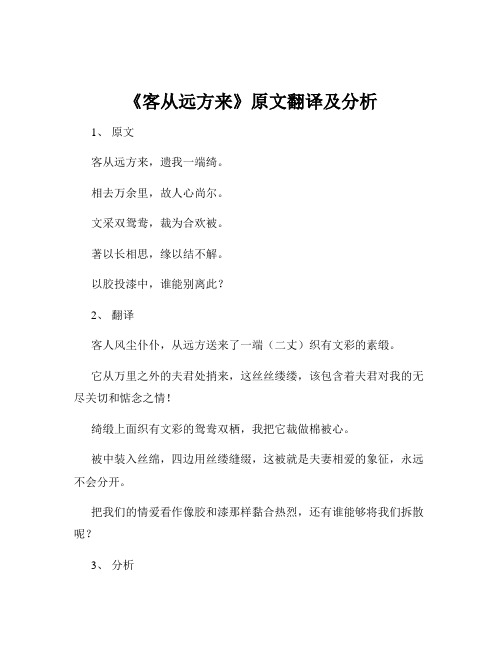 《客从远方来》原文翻译及分析

1、 原文

客从远方来，遗我一端绮。

相去万余里，故人心尚尔。

文采双鸳鸯，裁为合欢被。

著以长相思，缘以结不解。

以胶投漆中，谁能别离此？

2、 翻译

客人风尘仆仆，从远方送来了一端（二丈）织有文彩的素缎。

它从万里之外的夫君处捎来，这丝丝缕缕，该包含着夫君对我的无尽关切和惦念之情！

绮缎上面织有文彩的鸳鸯双栖，我把它裁做棉被心。

被中装入丝绵，四边用丝缕缝缀，这被就是夫妻相爱的象征，永远不会分开。

把我们的情爱看作像胶和漆那样黏合热烈，还有谁能够将我们拆散呢？

3、 分析